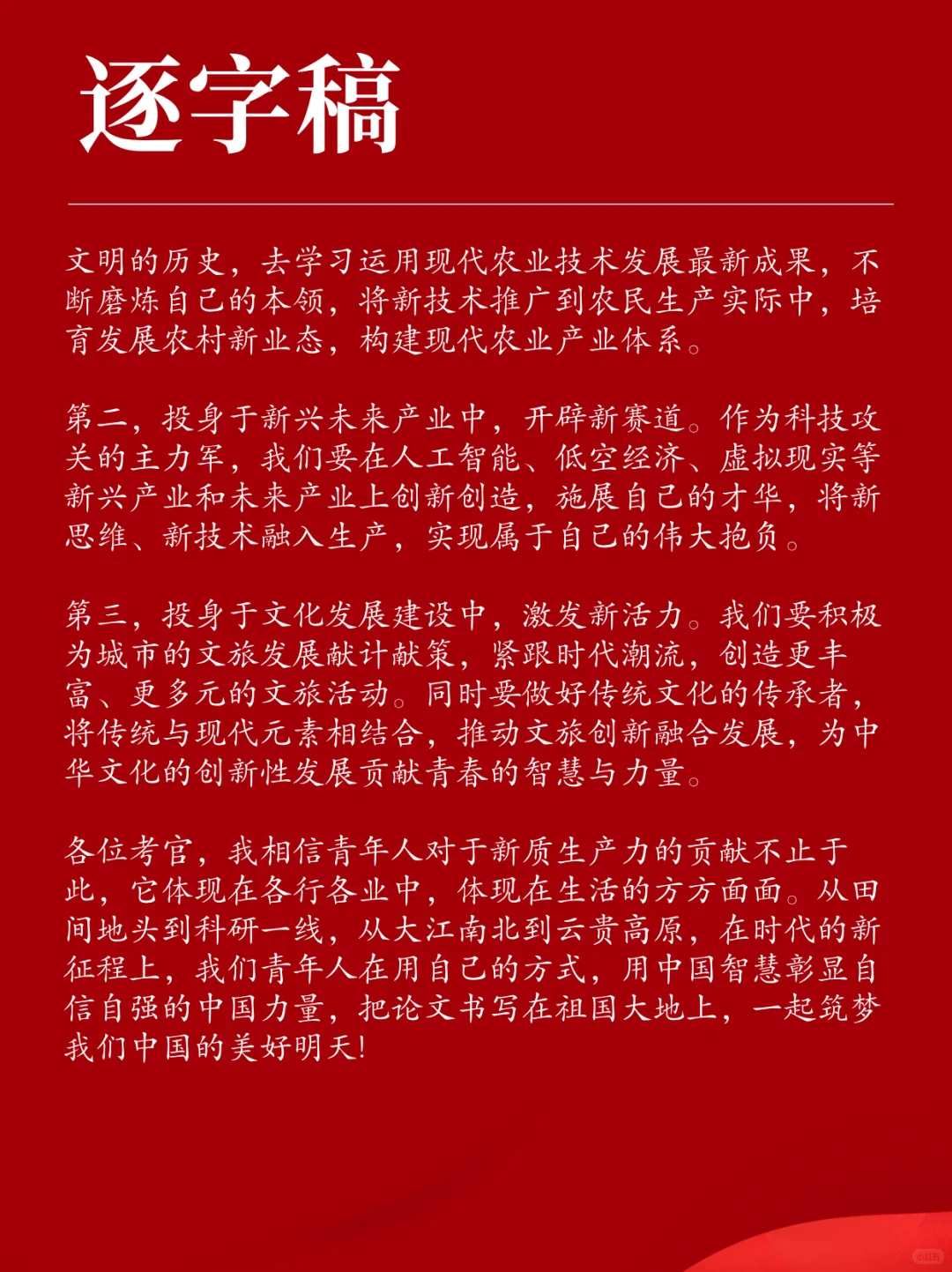 逐字稿

文明的历史，去学习运用现代农业技术发展最新成果，不断磨炼自己的本领，将新技术推广到农民生产实际中，培育发展农村新业态，构建现代农业产业体系。

第二，投身于新兴未来产业中，开辟新赛道。作为科技攻关的主力军，我们要在人工智能、低空经济、虚拟现实等新兴产业和未来产业上创新创造，施展自己的才华，将新思维、新技术融入生产，实现属于自己的伟大抱负。

第三，投身于文化发展建设中，激发新活力。我们要积极为城市的文旅发展献计献策，紧跟时代潮流，创造更丰富、更多元的文旅活动。同时要做好传统文化的传承者，将传统与现代元素相结合，推动文旅创新融合发展，为中华文化的创新性发展贡献青春的智慧与力量。

各位考官，我相信青年人对于新质生产力的贡献不止于此，它体现在各行各业中，体现在生活的方方面面。从田间地头到科研一线，从大江南北到云贵高原，在时代的新征程上，我们青年人在用自己的方式，用中国智慧彰显自信自强的中国力量，把论文书写在祖国大地上，一起筑梦我们中国的美好明天!